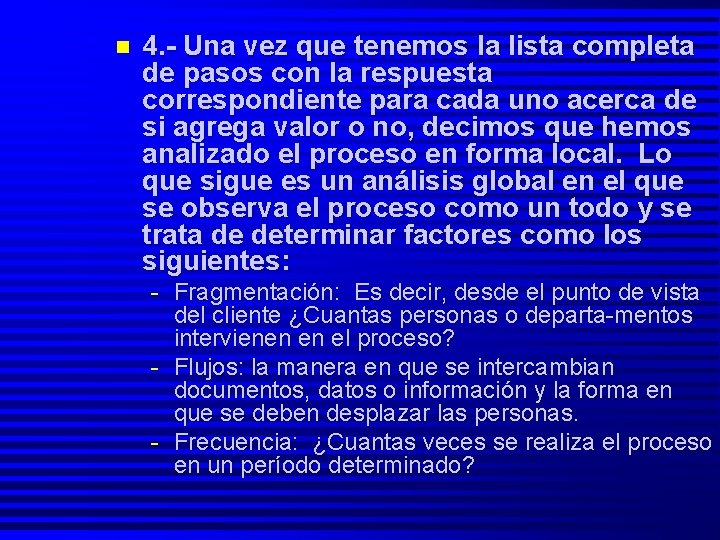 4.- Una vez que tenemos la lista completa de pasos con la respuesta correspondiente para cada uno acerca de si agrega valor o no, decimos que hemos analizado el proceso en forma local. Lo que sigue es un análisis global en el que se observa el proceso como un todo y se trata de determinar factores como los siguientes:

- Fragmentación: Es decir, desde el punto de vista del cliente ¿Cuantas personas o departa-mentos intervienen en el proceso?
- Flujos: la manera en que se intercambian documentos, datos o información y la forma en que se deben desplazar las personas.
- Frecuencia: ¿Cuantas veces se realiza el proceso en un período determinado?